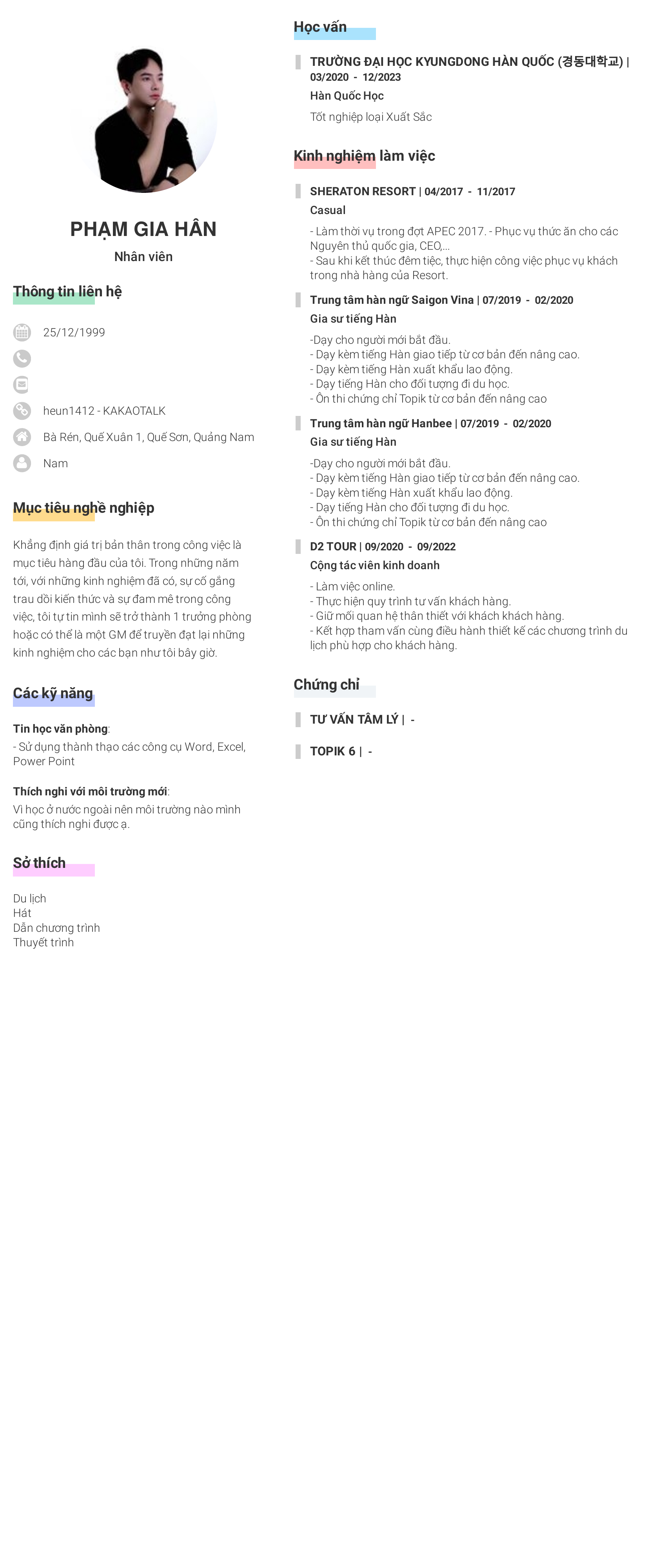 PHẠM GIA HÂN
Nhân viên

Thông tin liên hệ

25/12/1999

heun1412 - KAKAOTALK

Bà Rén, Quế Xuân 1, Quế Sơn, Quảng Nam

Nam

Mục tiêu nghề nghiệp

Khẳng định giá trị bản thân trong công việc là mục tiêu hàng đầu của tôi. Trong những năm tới, với những kinh nghiệm đã có, sự cố gắng trau dồi kiến thức và sự đam mê trong công việc, tôi tự tin mình sẽ trở thành 1 trưởng phòng hoặc có thể là một GM để truyền đạt lại những kinh nghiệm cho các bạn như tôi bây giờ.

Các kỹ năng

Tin học văn phòng:
- Sử dụng thành thạo các công cụ Word, Excel, Power Point

Thích nghi với môi trường mới:
Vì học ở nước ngoài nên môi trường nào mình cũng thích nghi được ạ.

Sở thích

Du lịch
Hát
Dẫn chương trình
Thuyết trình

Học vấn

TRƯỜNG ĐẠI HỌC KYUNGDONG HÀN QUỐC (경동대학교) | 03/2020 - 12/2023
Hàn Quốc Học
Tốt nghiệp loại Xuất Sắc

Kinh nghiệm làm việc

SHERATON RESORT | 04/2017 - 11/2017
Casual
- Làm thời vụ trong đợt APEC 2017. - Phục vụ thức ăn cho các Nguyên thủ quốc gia, CEO,...
- Sau khi kết thúc đêm tiệc, thực hiện công việc phục vụ khách trong nhà hàng của Resort.

Trung tâm hàn ngữ Saigon Vina | 07/2019 - 02/2020
Gia sư tiếng Hàn
-Dạy cho người mới bắt đầu.
- Dạy kèm tiếng Hàn giao tiếp từ cơ bản đến nâng cao.
- Dạy kèm tiếng Hàn xuất khẩu lao động.
- Dạy tiếng Hàn cho đối tượng đi du học.
- Ôn thi chứng chỉ Topik từ cơ bản đến nâng cao

Trung tâm hàn ngữ Hanbee | 07/2019 - 02/2020
Gia sư tiếng Hàn
-Dạy cho người mới bắt đầu.
- Dạy kèm tiếng Hàn giao tiếp từ cơ bản đến nâng cao.
- Dạy kèm tiếng Hàn xuất khẩu lao động.
- Dạy tiếng Hàn cho đối tượng đi du học.
- Ôn thi chứng chỉ Topik từ cơ bản đến nâng cao

D2 TOUR | 09/2020 - 09/2022
Cộng tác viên kinh doanh
- Làm việc online.
- Thực hiện quy trình tư vấn khách hàng.
- Giữ mối quan hệ thân thiết với khách khách hàng.
- Kết hợp tham vấn cùng điều hành thiết kế các chương trình du lịch phù hợp cho khách hàng.

Chứng chỉ

TƯ VẤN TÂM LÝ | -

TOPIK 6 | -